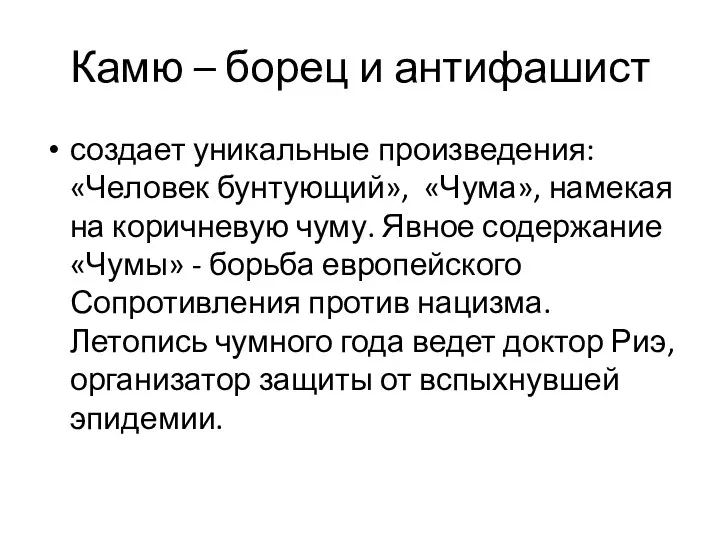 Камю – борец и антифашист

• создает уникальные произведения: «Человек бунтующий», «Чума», намекая на коричневую чуму. Явное содержание «Чумы» - борьба европейского Сопротивления против нацизма. Летопись чумного года ведет доктор Риэ, организатор защиты от вспыхнувшей эпидемии.